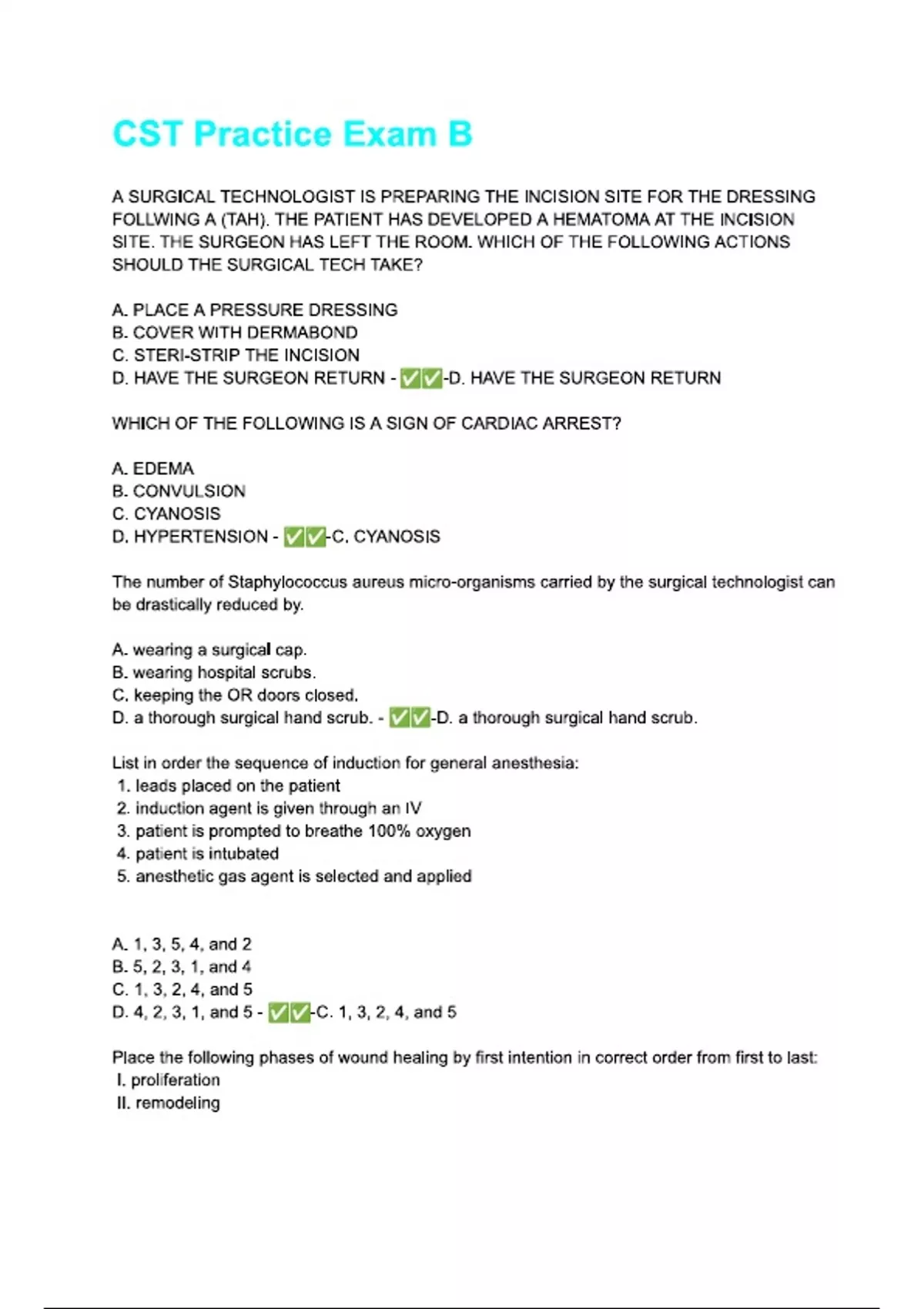 CST Practice Exam B

A SURGICAL TECHNOLOGIST IS PREPARING THE INCISION SITE FOR THE DRESSING FOLLWING A (TAH). THE PATIENT HAS DEVELOPED A HEMATOMA AT THE INCISION SITE. THE SURGEON HAS LEFT THE ROOM. WHICH OF THE FOLLOWING ACTIONS SHOULD THE SURGICAL TECH TAKE?

A. PLACE A PRESSURE DRESSING
B. COVER WITH DERMABOND
C. STERI-STRIP THE INCISION
D. HAVE THE SURGEON RETURN - ✅✅-D. HAVE THE SURGEON RETURN

WHICH OF THE FOLLOWING IS A SIGN OF CARDIAC ARREST?

A. EDEMA
B. CONVULSION
C. CYANOSIS
D. HYPERTENSION - ✅✅-C. CYANOSIS

The number of Staphylococcus aureus micro-organisms carried by the surgical technologist can be drastically reduced by.

A. wearing a surgical cap.
B. wearing hospital scrubs.
C. keeping the OR doors closed.
D. a thorough surgical hand scrub. - ✅✅-D. a thorough surgical hand scrub.

List in order the sequence of induction for general anesthesia:
1. leads placed on the patient
2. induction agent is given through an IV
3. patient is prompted to breathe 100% oxygen
4. patient is intubated
5. anesthetic gas agent is selected and applied

A. 1, 3, 5, 4, and 2
B. 5, 2, 3, 1, and 4
C. 1, 3, 2, 4, and 5
D. 4, 2, 3, 1, and 5 - ✅✅-C. 1, 3, 2, 4, and 5

Place the following phases of wound healing by first intention in correct order from first to last:
I. proliferation
II. remodeling